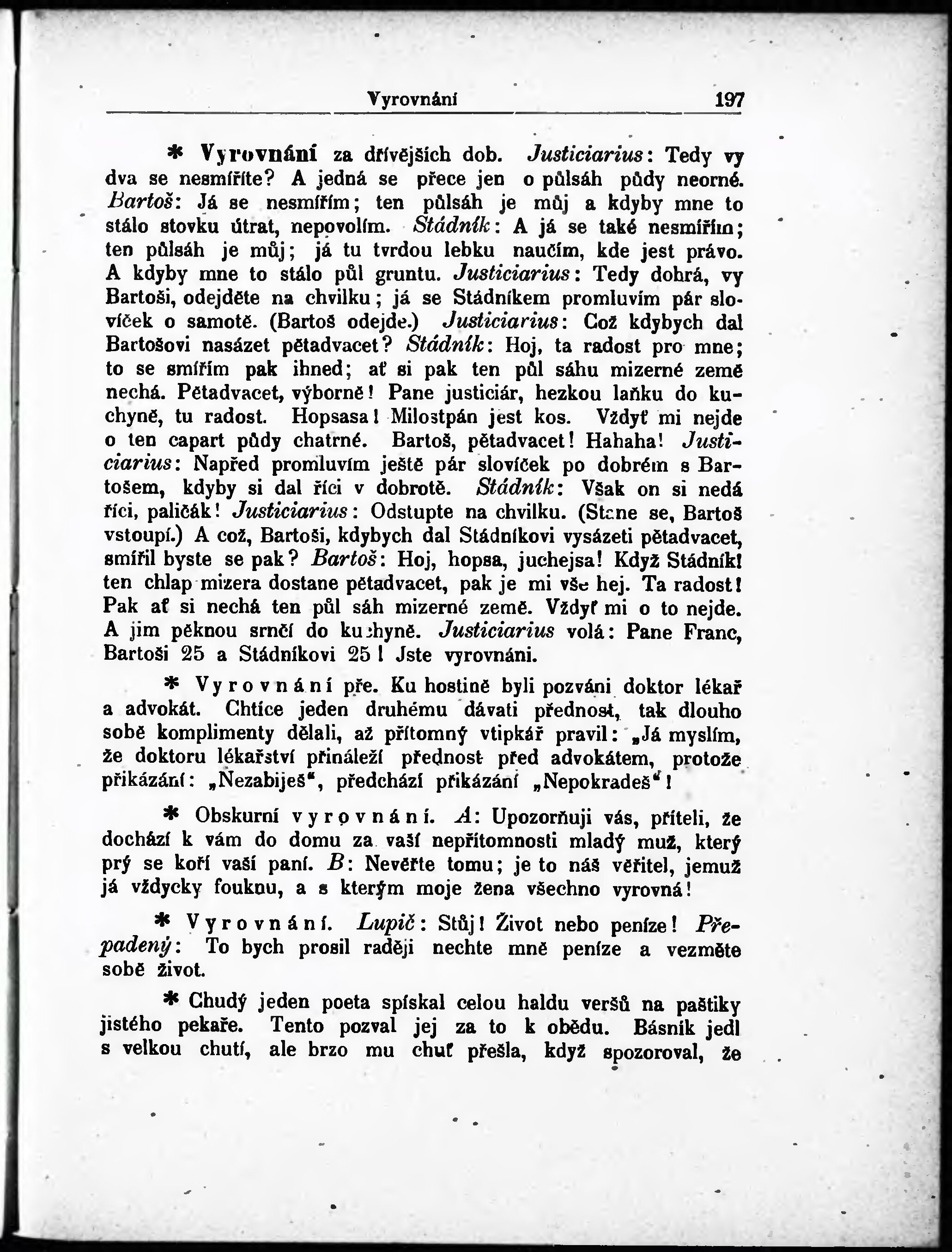 Vyrovnání 197

* Vyrovnání za dřívějších dob. Justiciarius: Tedy vy dva se nesmíříte? A jedná se přece jen o půlsáh půdy neorné. Bartoš: Já se nesmířím; ten půlsáh je můj a kdyby mne to stálo stovku útrat, nepovolím. Stádník: A já se také nesmířím; ten půlsáh je můj; já tu tvrdou lebku naučím, kde jest právo. A kdyby mne to stálo půl gruntu. Justiciarius: Tedy dobrá, vy Bartoši, odejděte na chvilku; já se Stádníkem promluvím pár slovíček o samotě. (Bartoš odejde.) Justiciarius: Což kdybych dal Bartošovi nasázet pětadvacet? Stádník: Hoj, ta radost pro mne; to se smířím pak ihned; ať si pak ten půl sáhu mizerné země nechá. Pětadvacet, výborně! Pane justiciár, hezkou laňku do kuchyně, tu radost. Hopsasa! Milostpán jest kos. Vždyť mi nejde o ten capart půdy chatrné. Bartoš, pětadvacet! Hahaha! Justiciarius: Napřed promluvím ještě pár slovíček po dobrém s Bartošem, kdyby si dal říci v dobrotě. Stádník: Však on si nedá říci, paličák! Justiciarius: Odstupte na chvilku. (Stane se, Bartoš vstoupí.) A což, Bartoši, kdybych dal Stádníkovi vysázeti pětadvacet, smířil byste se pak? Bartoš: Hoj, hopsa, juchejsa! Když Stádník! ten chlap mizera dostane pětadvacet, pak je mi vše hej. Ta radost! Pak ať si nechá ten půl sáh mizerné země. Vždyť mi o to nejde. A jim pěknou srnčí do kuchyně. Justiciarius volá: Pane Franc, Bartoši 25 a Stádníkovi 25! Jste vyrovnáni.

* Vyrovnání pře. Ku hostině byli pozváni doktor lékař a advokát. Chtíce jeden druhému dávati přednost, tak dlouho sobě komplimenty dělali, až přítomný vtipkář pravil: „Já myslím, že doktoru lékařství přináleží přednost před advokátem, protože přikázání: „Nezabiješ“, předchází přikázání „Nepokradeš“!

* Obskurní vyrovnání. A: Upozorňuji vás, příteli, že dochází k vám do domu za vaší nepřítomnosti mladý muž, který prý se koří vaší paní. B: Nevěřte tomu; je to náš věřitel, jemuž já vždycky fouknu, a s kterým moje žena všechno vyrovná!

* Vyrovnání. Lupič: Stůj! Život nebo peníze! Přepadený: To bych prosil raději nechte mně peníze a vezměte sobě život.

* Chudý jeden poeta spískal celou haldu veršů na paštiky jistého pekaře. Tento pozval jej za to k obědu. Básník jedl s velkou chutí, ale brzo mu chuť přešla, když spozoroval, že